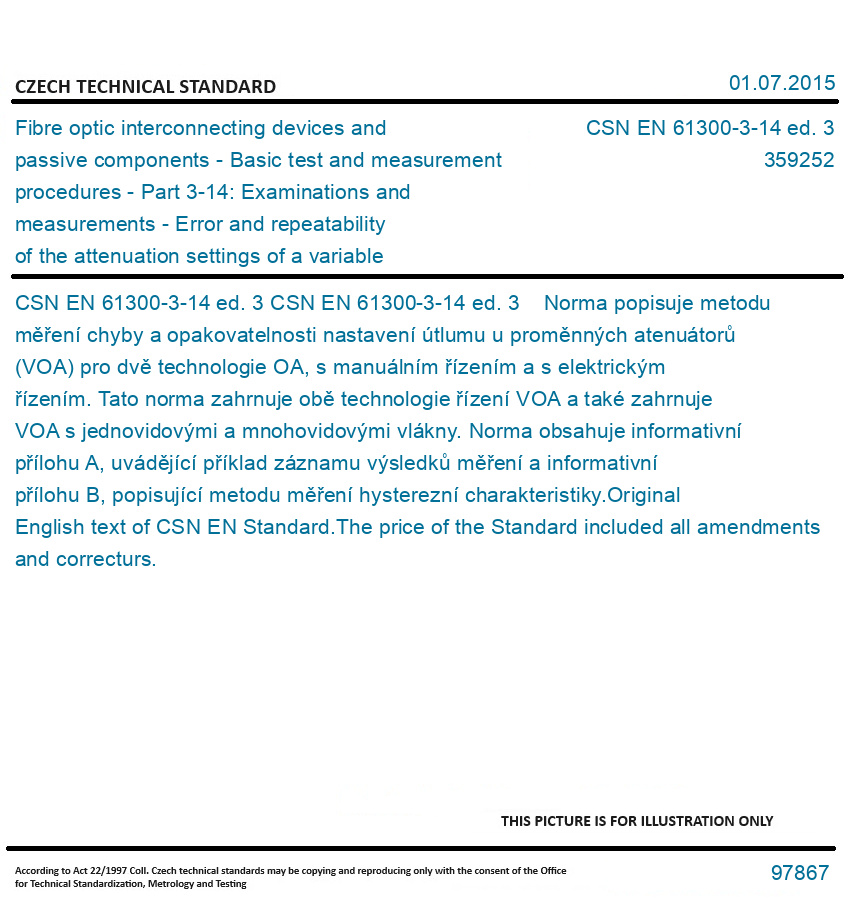 CZECH TECHNICAL STANDARD

01.07.2015

Fibre optic interconnecting devices and passive components - Basic test and measurement procedures - Part 3-14: Examinations and measurements - Error and repeatability of the attenuation settings of a variable

CSN EN 61300-3-14 ed. 3
359252

CSN EN 61300-3-14 ed. 3 CSN EN 61300-3-14 ed. 3 Norma popisuje metodu měření chyby a opakovatelnosti nastavení útlumu u proměnných atenuátorů (VOA) pro dvě technologie OA, s manuálním řízením a s elektrickým řízením. Tato norma zahrnuje obě technologie řízení VOA a také zahrnuje VOA s jednovidovými a mnohovidovými vlákny. Norma obsahuje informativní přílohu A, uvádějící příklad záznamu výsledků měření a informativní přílohu B, popisující metodu měření hysterezní charakteristiky.Original English text of CSN EN Standard.The price of the Standard included all amendments and correcturs.

THIS PICTURE IS FOR ILLUSTRATION ONLY

According to Act 22/1997 Coll. Czech technical standards may be copying and reproducing only with the consent of the Office for Technical Standardization, Metrology and Testing

97867